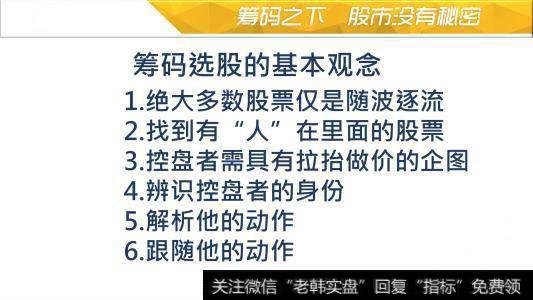 筹码之下　股市没有秘密

筹码选股的基本观念

1.绝大多数股票仅是随波逐流
2.找到有“人”在里面的股票
3.控盘者需具有拉抬做价的企图
4.辨识控盘者的身份
5.解析他的动作
6.跟随他的动作

关注微信“老韩实盘”回复“指标”免费领